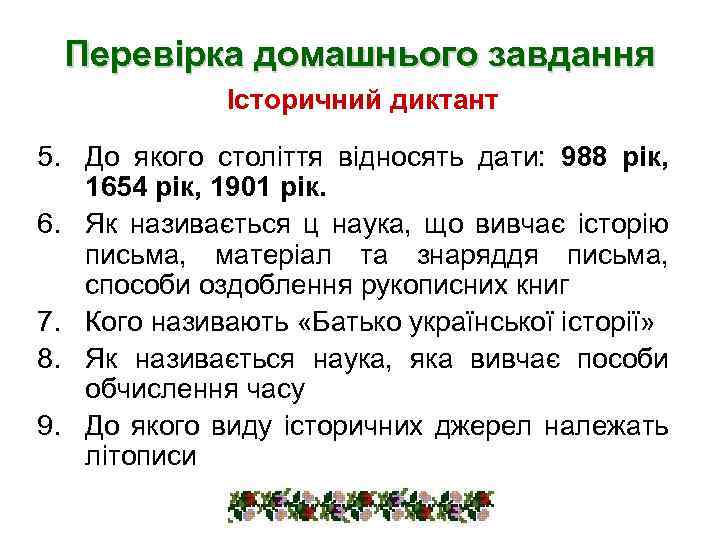 Перевірка домашнього завдання

Історичний диктант

5. До якого століття відносять дати: 988 рік, 1654 рік, 1901 рік.
6. Як називається ц наука, що вивчає історію письма, матеріал та знаряддя письма, способи оздоблення рукописних книг
7. Кого називають «Батько української історії»
8. Як називається наука, яка вивчає пособи обчислення часу
9. До якого виду історичних джерел належать літописи